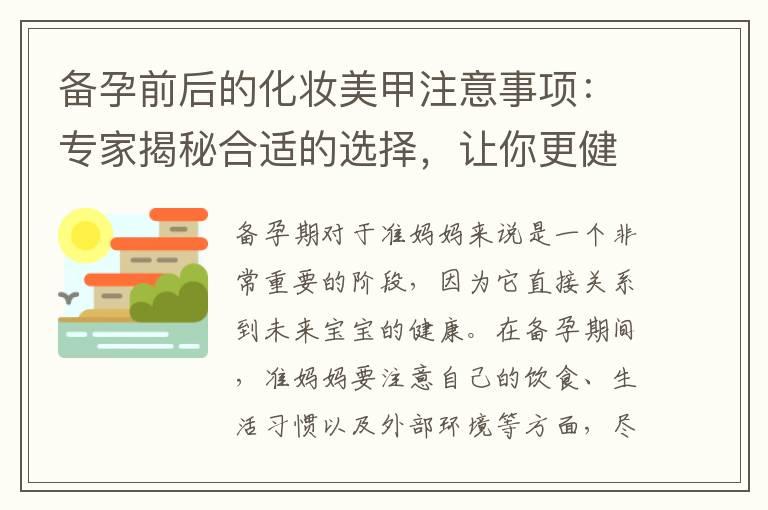 备孕前后的化妆美甲注意事项：专家揭秘合适的选择，让你更健

备孕期对于准妈妈来说是一个非常重要的阶段，因为它直接关系到未来宝宝的健康。在备孕期间，准妈妈要注意自己的饮食、生活习惯以及外部环境等方面，尽